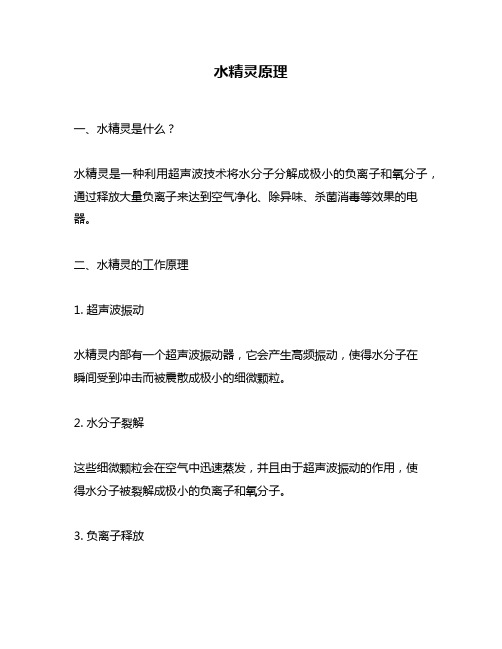 水精灵原理

一、水精灵是什么？

水精灵是一种利用超声波技术将水分子分解成极小的负离子和氧分子，通过释放大量负离子来达到空气净化、除异味、杀菌消毒等效果的电器。

二、水精灵的工作原理

1. 超声波振动

水精灵内部有一个超声波振动器，它会产生高频振动，使得水分子在瞬间受到冲击而被震散成极小的细微颗粒。

2. 水分子裂解

这些细微颗粒会在空气中迅速蒸发，并且由于超声波振动的作用，使得水分子被裂解成极小的负离子和氧分子。

3. 负离子释放